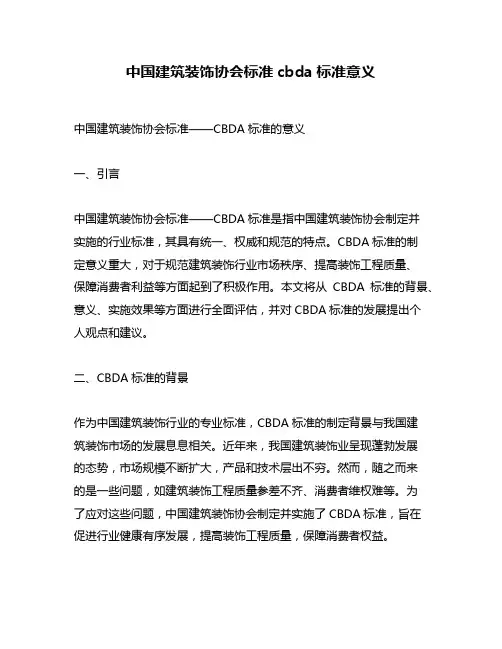 中国建筑装饰协会标准 cbda 标准意义

中国建筑装饰协会标准——CBDA 标准的意义

一、引言

中国建筑装饰协会标准——CBDA 标准是指中国建筑装饰协会制定并实施的行业标准，其具有统一、权威和规范的特点。CBDA 标准的制定意义重大，对于规范建筑装饰行业市场秩序、提高装饰工程质量、保障消费者利益等方面起到了积极作用。本文将从 CBDA 标准的背景、意义、实施效果等方面进行全面评估，并对 CBDA 标准的发展提出个人观点和建议。

二、CBDA 标准的背景

作为中国建筑装饰行业的专业标准，CBDA 标准的制定背景与我国建筑装饰市场的发展息息相关。近年来，我国建筑装饰业呈现蓬勃发展的态势，市场规模不断扩大，产品和技术层出不穷。然而，随之而来的是一些问题，如建筑装饰工程质量参差不齐、消费者维权难等。为了应对这些问题，中国建筑装饰协会制定并实施了 CBDA 标准，旨在促进行业健康有序发展，提高装饰工程质量，保障消费者权益。